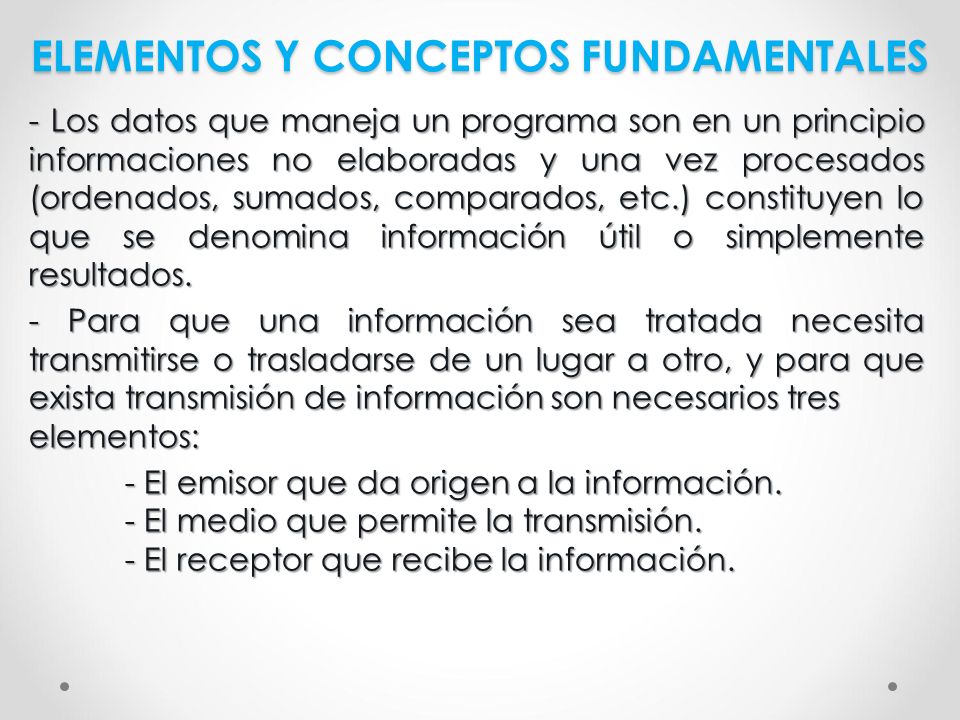 ELEMENTOS Y CONCEPTOS FUNDAMENTALES

- Los datos que maneja un programa son en un principio informaciones no elaboradas y una vez procesados (ordenados, sumados, comparados, etc.) constituyen lo que se denomina información útil o simplemente resultados.

- Para que una información sea tratada necesita transmitirse o trasladarse de un lugar a otro, y para que exista transmisión de información son necesarios tres elementos:

- El emisor que da origen a la información.
- El medio que permite la transmisión.
- El receptor que recibe la información.